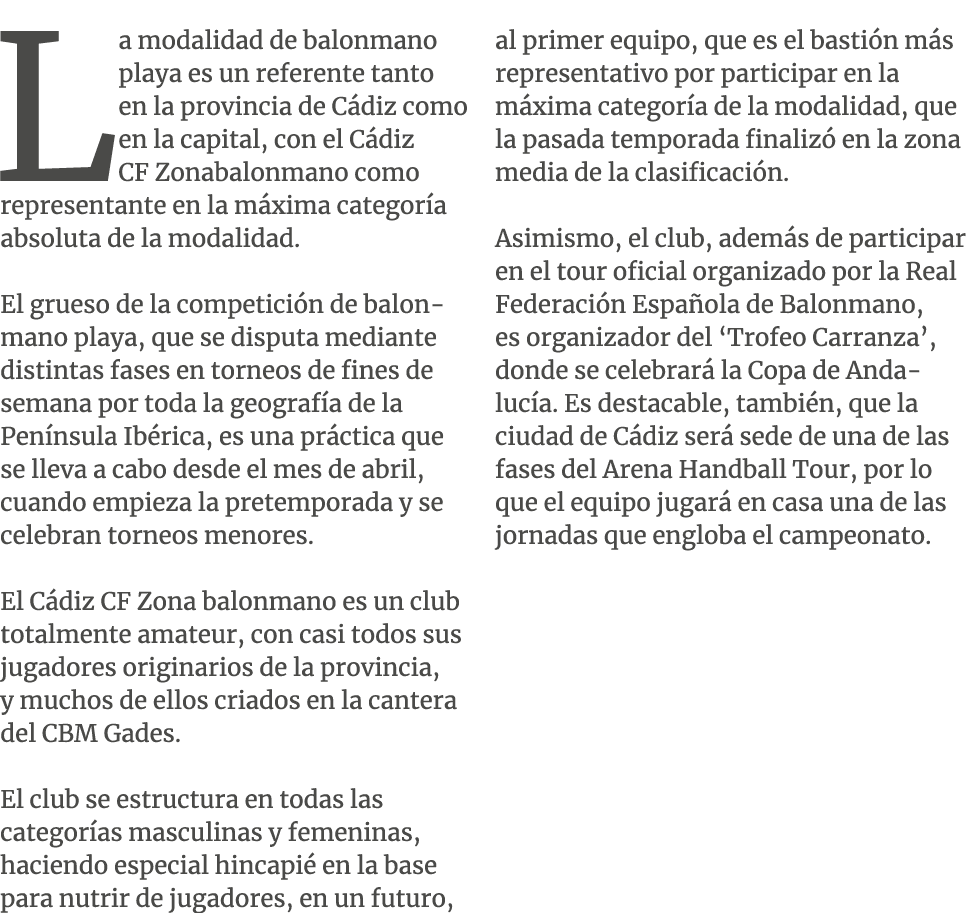 La modalidad de balonmano playa es un referente tanto en la provincia de Cádiz como en la capital, con el Cádiz CF Zonabalonmano como representante en la máxima categoría absoluta de la modalidad.

El grueso de la competición de balonmano playa, que se disputa mediante distintas fases en torneos de fines de semana por toda la geografía de la Península Ibérica, es una práctica que se lleva a cabo desde el mes de abril, cuando empieza la pretemporada y se celebran torneos menores.

El Cádiz CF Zona balonmano es un club totalmente amateur, con casi todos sus jugadores originarios de la provincia, y muchos de ellos criados en la cantera del CBM Gades.

El club se estructura en todas las categorías masculinas y femeninas, haciendo especial hincapié en la base para nutrir de jugadores, en un futuro, al primer equipo, que es el bastión más representativo por participar en la máxima categoría de la modalidad, que la pasada temporada finalizó en la zona media de la clasificación.

Asimismo, el club, además de participar en el tour oficial organizado por la Real Federación Española de Balonmano, es organizador del ‘Trofeo Carranza’, donde se celebrará la Copa de Andalucía. Es destacable, también, que la ciudad de Cádiz será sede de una de las fases del Arena Handball Tour, por lo que el equipo jugará en casa una de las jornadas que engloba el campeonato.